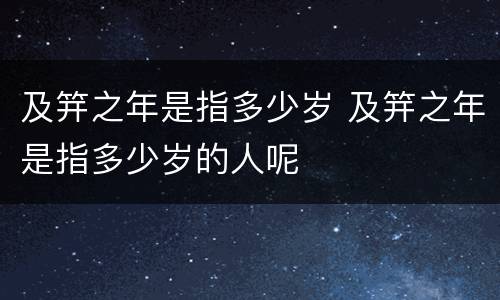 及笄之年是指多少岁 及笄之年是指多少岁的人呢